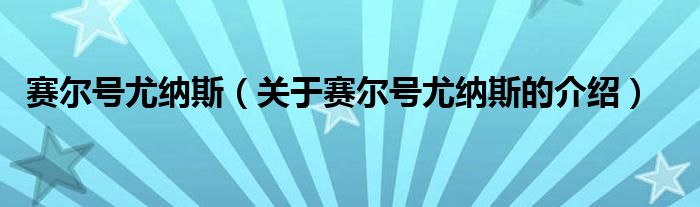 赛尔号尤纳斯（关于赛尔号尤纳斯的介绍）